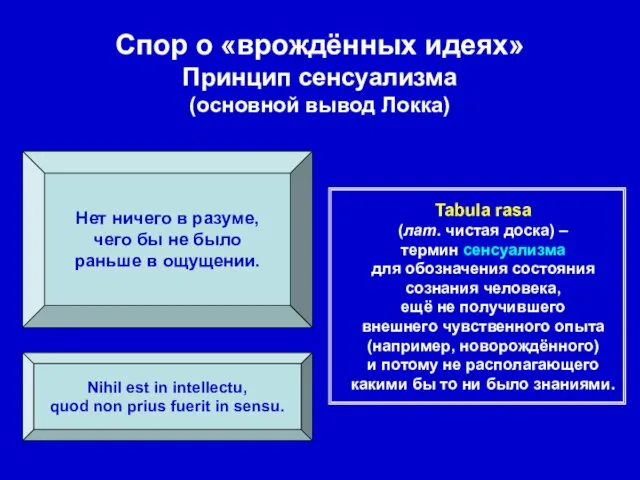 Спор о «врождённых идеях»
Принцип сенсуализма
(основной вывод Локка)

Нет ничего в разуме, чего бы не было раньше в ощущении.

Nihil est in intellectu, quod non prius fuerit in sensu.

Tabula rasa
(лат. чистая доска) – термин сенсуализма для обозначения состояния сознания человека, ещё не получившего внешнего чувственного опыта (например, новорождённого) и потому не располагающего какими бы то ни было знаниями.